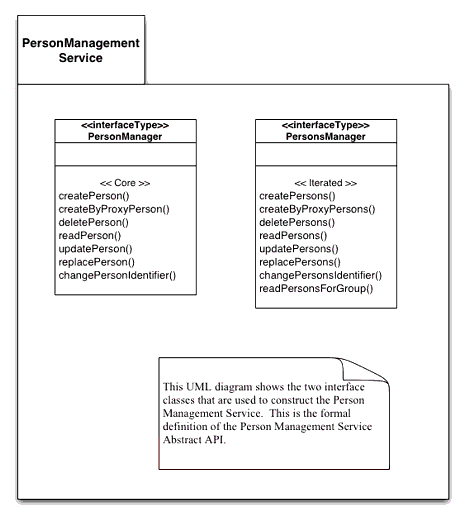 PersonManagement Service

<<interfaceType>>
PersonManager

<< Core >>
createPerson()
createByProxyPerson()
deletePerson()
readPerson()
updatePerson()
replacePerson()
changePersonIdentifier()

<<interfaceType>>
PersonsManager

<< Iterated >>
createPersons()
createByProxyPersons()
deletePersons()
readPersons()
updatePersons()
replacePersons()
changePersonsIdentifier()
readPersonsForGroup()

This UML diagram shows the two interface classes that are used to construct the Person Management Service. This is the formal definition of the Person Management Service Abstract API.